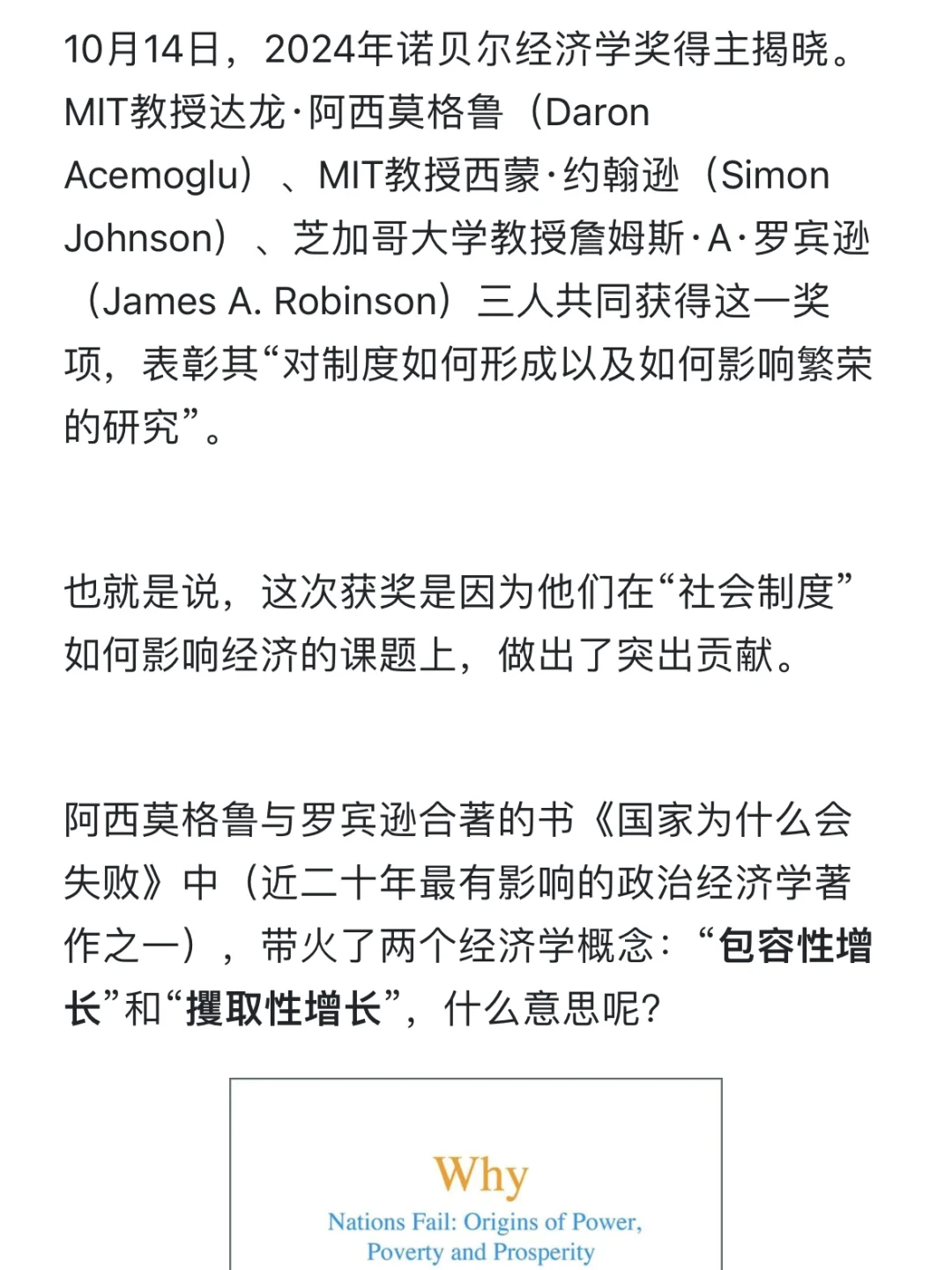 10月14日，2024年诺贝尔经济学奖得主揭晓。MIT教授达龙·阿西莫格鲁（Daron Acemoglu）、MIT教授西蒙·约翰逊（Simon Johnson）、芝加哥大学教授詹姆斯·A·罗宾逊（James A. Robinson）三人共同获得这一奖项，表彰其“对制度如何形成以及如何影响繁荣的研究”。

也就是说，这次获奖是因为他们在“社会制度”如何影响经济的课题上，做出了突出贡献。

阿西莫格鲁与罗宾逊合著的书《国家为什么会失败》中（近二十年最有影响的政治经济学著作之一），带火了两个经济学概念：“包容性增长”和“攫取性增长”，什么意思呢？

Why

Nations Fail: Origins of Power, Poverty and Prosperity